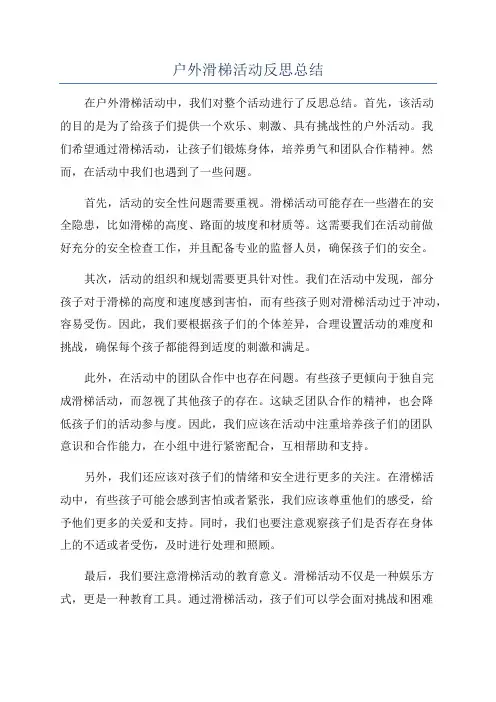 户外滑梯活动反思总结

在户外滑梯活动中，我们对整个活动进行了反思总结。首先，该活动的目的是为了给孩子们提供一个欢乐、刺激、具有挑战性的户外活动。我们希望通过滑梯活动，让孩子们锻炼身体，培养勇气和团队合作精神。然而，在活动中我们也遇到了一些问题。

首先，活动的安全性问题需要重视。滑梯活动可能存在一些潜在的安全隐患，比如滑梯的高度、路面的坡度和材质等。这需要我们在活动前做好充分的安全检查工作，并且配备专业的监督人员，确保孩子们的安全。

其次，活动的组织和规划需要更具针对性。我们在活动中发现，部分孩子对于滑梯的高度和速度感到害怕，而有些孩子则对滑梯活动过于冲动，容易受伤。因此，我们要根据孩子们的个体差异，合理设置活动的难度和挑战，确保每个孩子都能得到适度的刺激和满足。

此外，在活动中的团队合作中也存在问题。有些孩子更倾向于独自完成滑梯活动，而忽视了其他孩子的存在。这缺乏团队合作的精神，也会降低孩子们的活动参与度。因此，我们应该在活动中注重培养孩子们的团队意识和合作能力，在小组中进行紧密配合，互相帮助和支持。

另外，我们还应该对孩子们的情绪和安全进行更多的关注。在滑梯活动中，有些孩子可能会感到害怕或者紧张，我们应该尊重他们的感受，给予他们更多的关爱和支持。同时，我们也要注意观察孩子们是否存在身体上的不适或者受伤，及时进行处理和照顾。

最后，我们要注意滑梯活动的教育意义。滑梯活动不仅是一种娱乐方式，更是一种教育工具。通过滑梯活动，孩子们可以学会面对挑战和困难